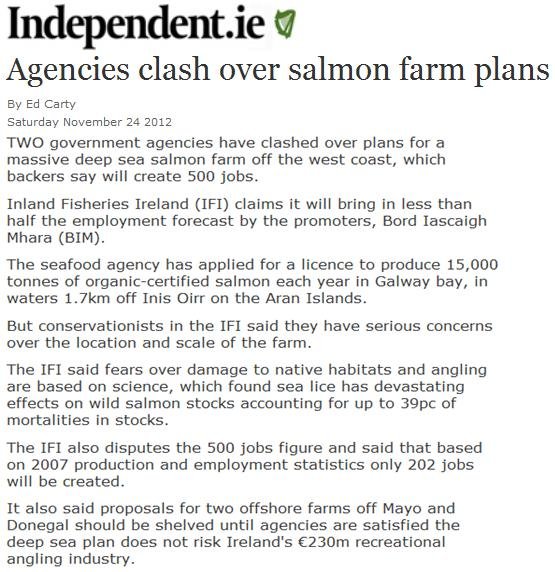 Independent.ie

Agencies clash over salmon farm plans

By Ed Carty

Saturday November 24 2012

TWO government agencies have clashed over plans for a massive deep sea salmon farm off the west coast, which backers say will create 500 jobs.

Inland Fisheries Ireland (IFI) claims it will bring in less than half the employment forecast by the promoters, Bord Iascaigh Mhara (BIM).

The seafood agency has applied for a licence to produce 15,000 tonnes of organic-certified salmon each year in Galway bay, in waters 1.7km off Inis Oirr on the Aran Islands.

But conservationists in the IFI said they have serious concerns over the location and scale of the farm.

The IFI said fears over damage to native habitats and angling are based on science, which found sea lice has devastating effects on wild salmon stocks accounting for up to 39pc of mortalities in stocks.

The IFI also disputes the 500 jobs figure and said that based on 2007 production and employment statistics only 202 jobs will be created.

It also said proposals for two offshore farms off Mayo and Donegal should be shelved until agencies are satisfied the deep sea plan does not risk Ireland's €230m recreational angling industry.